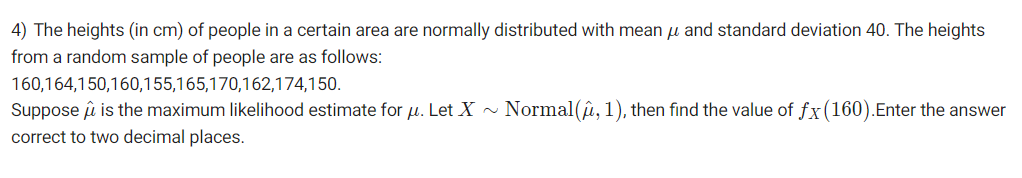 4) The heights (in cm) of people in a certain area are normally distributed with mean $\mu$ and standard deviation 40. The heights from a random sample of people are as follows:
160,164,150,160,155,165,170,162,174,150.
Suppose $\hat{\mu}$ is the maximum likelihood estimate for $\mu$. Let $X \sim \text{Normal}(\hat{\mu}, 1)$, then find the value of $f_X(160)$.Enter the answer correct to two decimal places.